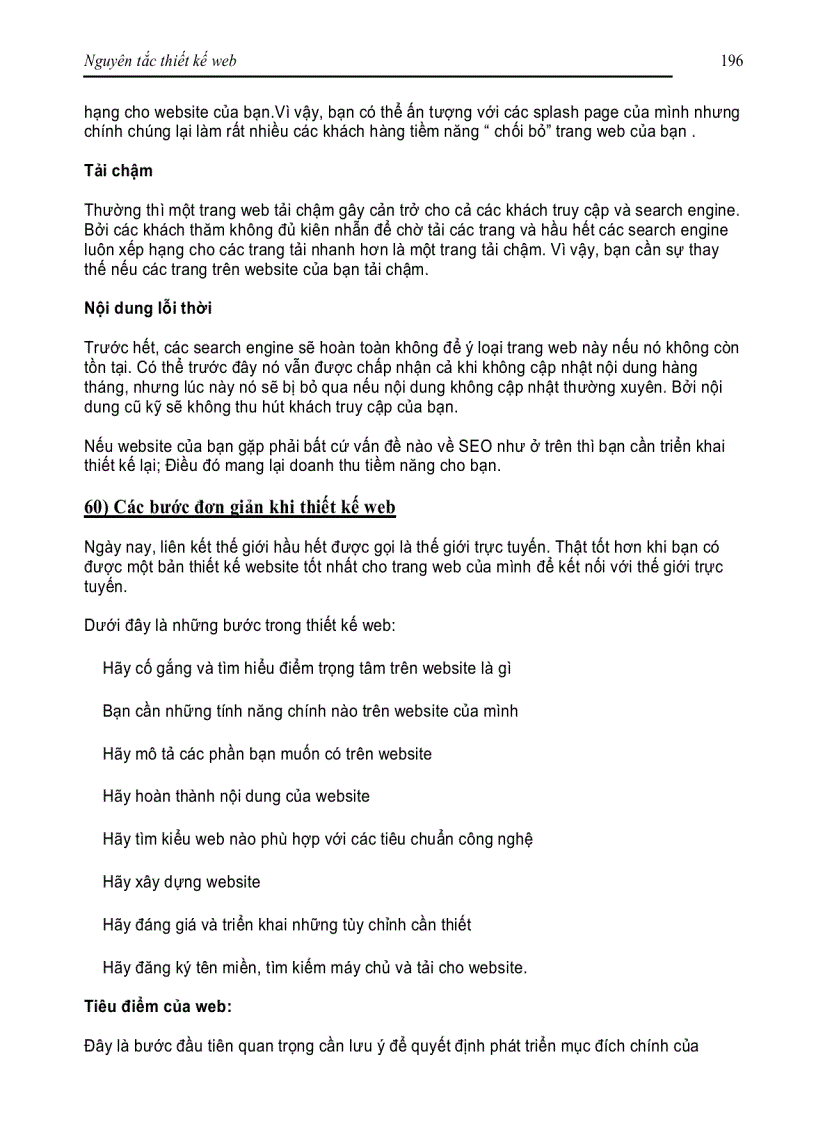 Nguyên tắc thiết kế web

196

hạng cho website của bạn.Vì vậy, bạn có thể ấn tượng với các splash page của mình nhưng chính chúng lại làm rất nhiều các khách hàng tiềm năng “ chối bỏ” trang web của bạn .

Tải chậm

Thường thì một trang web tải chậm gây cản trở cho cả các khách truy cập và search engine. Bởi các khách thăm không đủ kiên nhẫn để chờ tải các trang và hầu hết các search engine luôn xếp hạng cho các trang tải nhanh hơn là một trang tải chậm. Vì vậy, bạn cần sự thay thế nếu các trang trên website của bạn tải chậm.

Nội dung lỗi thời

Trước hết, các search engine sẽ hoàn toàn không để ý loại trang web này nếu nó không còn tồn tại. Có thể trước đây nó vẫn được chấp nhận cả khi không cập nhật nội dung hàng tháng, nhưng lúc này nó sẽ bị bỏ qua nếu nội dung không cập nhật thường xuyên. Bởi nội dung cũ kỹ sẽ không thu hút khách truy cập của bạn.

Nếu website của bạn gặp phải bất cứ vấn đề nào về SEO như ở trên thì bạn cần triển khai thiết kế lại; Điều đó mang lại doanh thu tiềm năng cho bạn.

60) Các bước đơn giản khi thiết kế web

Ngày nay, liên kết thế giới hầu hết được gọi là thế giới trực tuyến. Thật tốt hơn khi bạn có được một bản thiết kế website tốt nhất cho trang web của mình để kết nối với thế giới trực tuyến.

Dưới đây là những bước trong thiết kế web:

Hãy cố gắng và tìm hiểu điểm trọng tâm trên website là gì

Bạn cần những tính năng chính nào trên website của mình

Hãy mô tả các phần bạn muốn có trên website

Hãy hoàn thành nội dung của website

Hãy tìm kiểu web nào phù hợp với các tiêu chuẩn công nghệ

Hãy xây dựng website

Hãy đáng giá và triển khai những tùy chỉnh cần thiết

Hãy đăng ký tên miền, tìm kiếm máy chủ và tải cho website.

Tiêu điểm của web:

Đây là bước đầu tiên quan trọng cần lưu ý để quyết định phát triển mục đích chính của